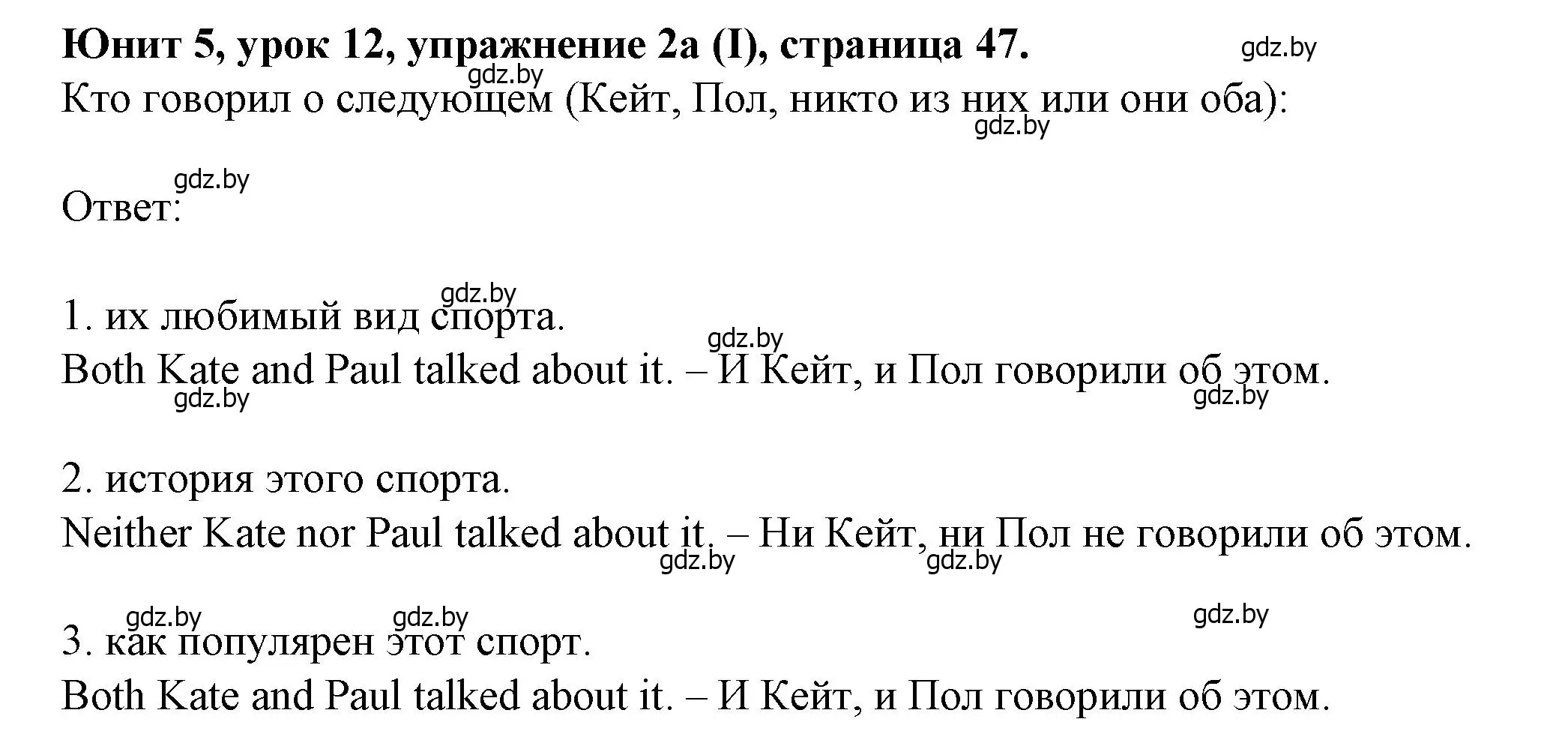 **Юнит 5, урок 12, упражнение 2a (I), страница 47.** gdz.by

gdz.by

Кто говорил о следующем (Кейт, Пол, никто из них или они оба):

gdz.by

gdz.by

Ответ:

gdz.by

1. их любимый вид спорта.

gdz.by

Both Kate and Paul talked about it. – И Кейт, и Пол говорили об этом.

gdz.by gdz.by

2. история этого спорта.

Neither Kate nor Paul talked about it. – Ни Кейт, ни Пол не говорили об этом.

gdz.by gdz.by

gdz.by gdz.by gdz.by

3. как популярен этот спорт.

Both Kate and Paul talked about it. – И Кейт, и Пол говорили об этом.